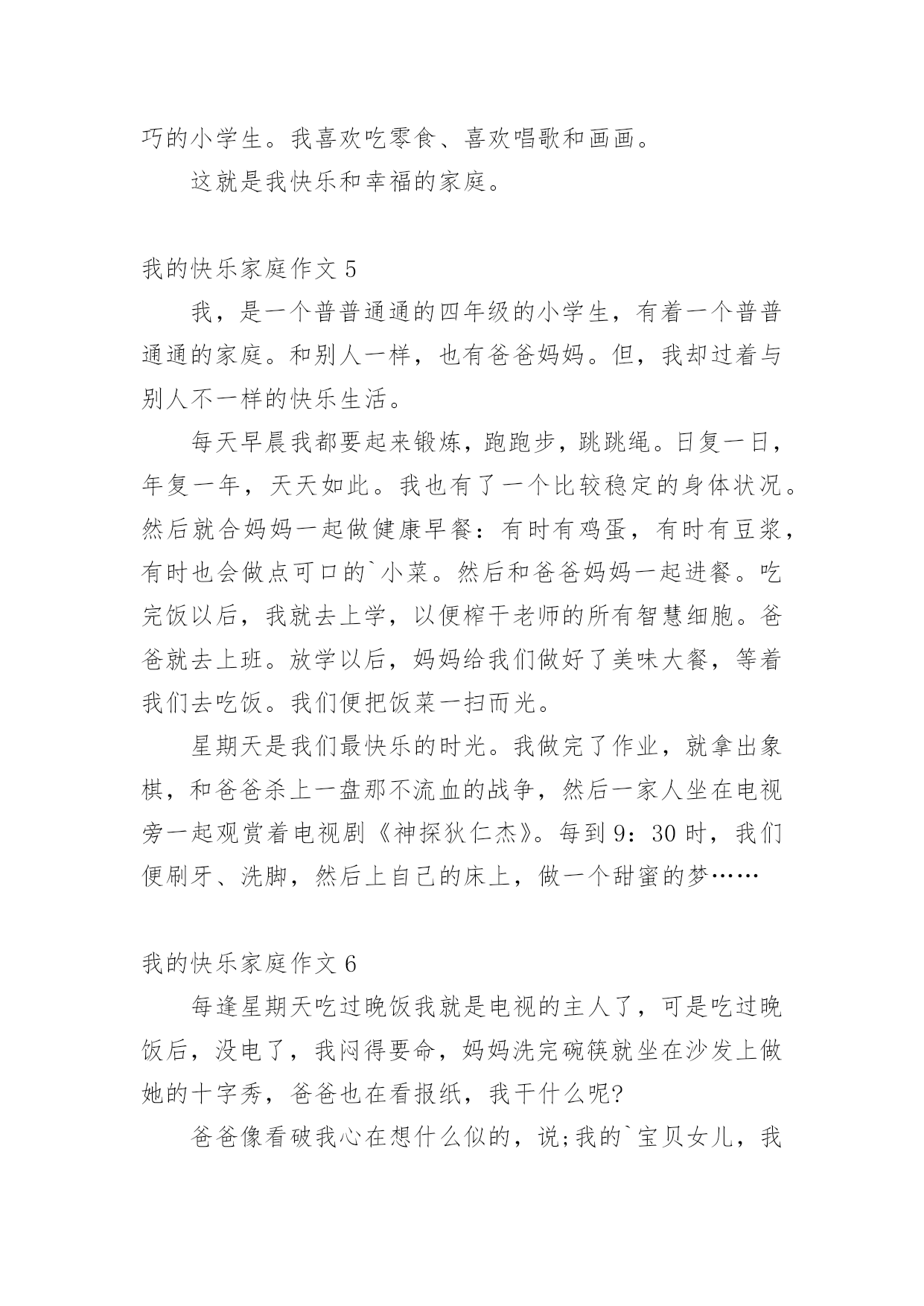 巧的小学生。我喜欢吃零食、喜欢唱歌和画画。

这就是我快乐和幸福的家庭。

我的快乐家庭作文 5

我，是一个普普通通的四年级的小学生，有着一个普普通通的家庭。和别人一样，也有爸爸妈妈。但，我却过着与别人不一样的快乐生活。

每天早晨我都要起来锻炼，跑跑步，跳跳绳。日复一日，年复一年，天天如此。我也有了一个比较稳定的身体状况。然后就合妈妈一起做健康早餐：有时有鸡蛋，有时有豆浆，有时也会做点可口的`小菜。然后和爸爸妈妈一起进餐。吃完饭以后，我就去上学，以便榨干老师的所有智慧细胞。爸爸就去上班。放学以后，妈妈给我们做好了美味大餐，等着我们去吃饭。我们便把饭菜一扫而光。

星期天是我们最快乐的时光。我做完了作业，就拿出象棋，和爸爸杀上一盘那不流血的战争，然后一家人坐在电视旁一起观赏着电视剧《神探狄仁杰》。每到 9：30 时，我们便刷牙、洗脚，然后上自己的床上，做一个甜蜜的梦……

我的快乐家庭作文 6

每逢星期天吃过晚饭我就是电视的主人了，可是吃过晚饭后，没电了，我闷得要命，妈妈洗完碗筷就坐在沙发上做她的十字秀，爸爸也在看报纸，我干什么呢?

爸爸像看破我心在想什么似的，说;我的`宝贝女儿，我